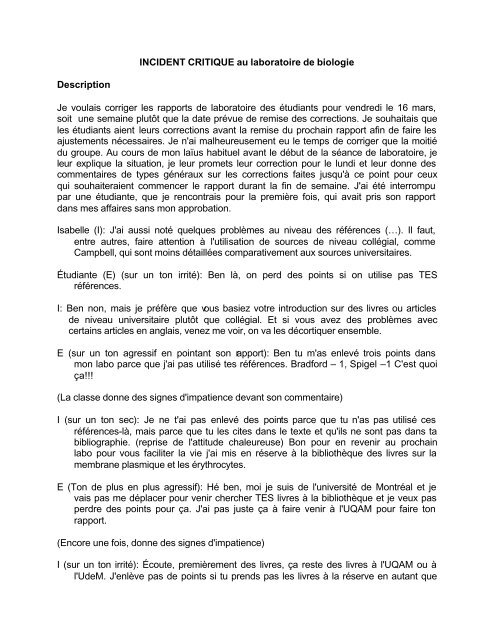 INCIDENT CRITIQUE au laboratoire de biologie

Description

Je voulais corriger les rapports de laboratoire des étudiants pour vendredi le 16 mars, soit une semaine plutôt que la date prévue de remise des corrections. Je souhaitais que les étudiants aient leurs corrections avant la remise du prochain rapport afin de faire les ajustements nécessaires. Je n'ai malheureusement eu le temps de corriger que la moitié du groupe. Au cours de mon laïus habituel avant le début de la séance de laboratoire, je leur explique la situation, je leur promets leur correction pour le lundi et leur donne des commentaires de types généraux sur les corrections faites jusqu'à ce point pour ceux qui souhaiteraient commencer le rapport durant la fin de semaine. J'ai été interrompu par une étudiante, que je rencontrais pour la première fois, qui avait pris son rapport dans mes affaires sans mon approbation.

Isabelle (I): J'ai aussi noté quelques problèmes au niveau des références (…). Il faut, entre autres, faire attention à l'utilisation de sources de niveau collégial, comme Campbell, qui sont moins détaillées comparativement aux sources universitaires.

Étudiante (E) (sur un ton irrité): Ben là, on perd des points si on utilise pas TES références.

I: Ben non, mais je préfère que vous basiez votre introduction sur des livres ou articles de niveau universitaire plutôt que collégial. Et si vous avez des problèmes avec certains articles en anglais, venez me voir, on va les décortiquer ensemble.

E (sur un ton agressif en pointant son rapport): Ben tu m'as enlevé trois points dans mon labo parce que j'ai pas utilisé tes références. Bradford – 1, Spigel –1 C'est quoi ça!!!

(La classe donne des signes d'impatience devant son commentaire)

I (sur un ton sec): Je ne t'ai pas enlevé des points parce que tu n'as pas utilisé ces références-là, mais parce que tu les cites dans le texte et qu'ils ne sont pas dans ta bibliographie. (reprise de l'attitude chaleureuse) Bon pour en revenir au prochain labo pour vous faciliter la vie j'ai mis en réserve à la bibliothèque des livres sur la membrane plasmique et les érythrocytes.

E (Ton de plus en plus agressif): Hé ben, moi je suis de l'université de Montréal et je vais pas me déplacer pour venir chercher TES livres à la bibliothèque et je veux pas perdre des points pour ça. J'ai pas juste ça à faire venir à l'UQAM pour faire ton rapport.

(Encore une fois, donne des signes d'impatience)

I (sur un ton irrité): Écoute, premièrement des livres, ça reste des livres à l'UQAM ou à l'UdeM. J'enlève pas de points si tu prends pas les livres à la réserve en autant que